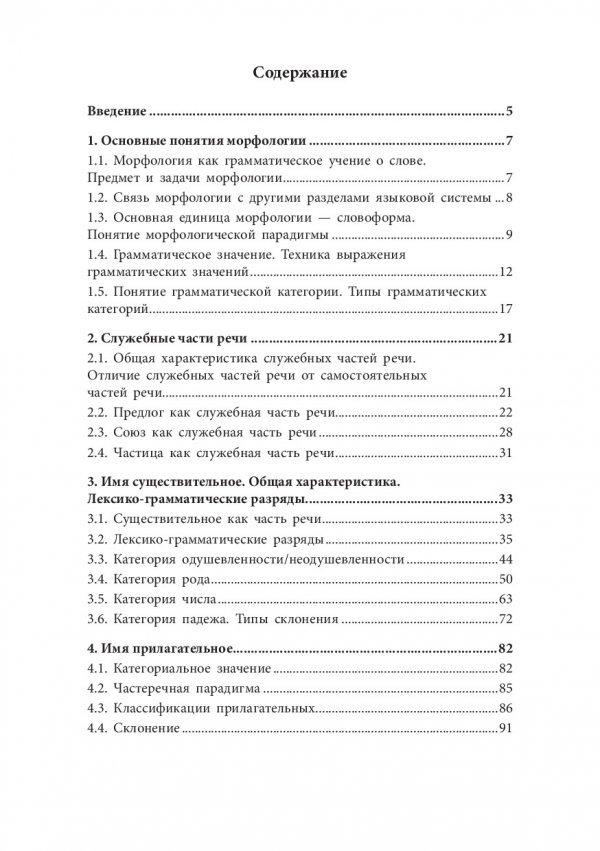 Содержание

Введение 5

1. Основные понятия морфологии 7

1.1. Морфология как грамматическое учение о слове. Предмет и задачи морфологии 7

1.2. Связь морфологии с другими разделами языковой системы 8

1.3. Основная единица морфологии — словоформа. Понятие морфологической парадигмы 9

1.4. Грамматическое значение. Техника выражения грамматических значений 12

1.5. Понятие грамматической категории. Типы грамматических категорий 17

2. Служебные части речи 21

2.1. Общая характеристика служебных частей речи. Отличие служебных частей речи от самостоятельных частей речи 21

2.2. Предлог как служебная часть речи 22

2.3. Союз как служебная часть речи 28

2.4. Частица как служебная часть речи 31

3. Имя существительное. Общая характеристика. Лексико-грамматические разряды 33

3.1. Существительное как часть речи 33

3.2. Лексико-грамматические разряды 35

3.3. Категория одушевленности/неодушевленности 44

3.4. Категория рода 50

3.5. Категория числа 63

3.6. Категория падежа. Типы склонения 72

4. Имя прилагательное 82

4.1. Категориальное значение 82

4.2. Частеречная парадигма 85

4.3. Классификации прилагательных 86

4.4. Склонение 91